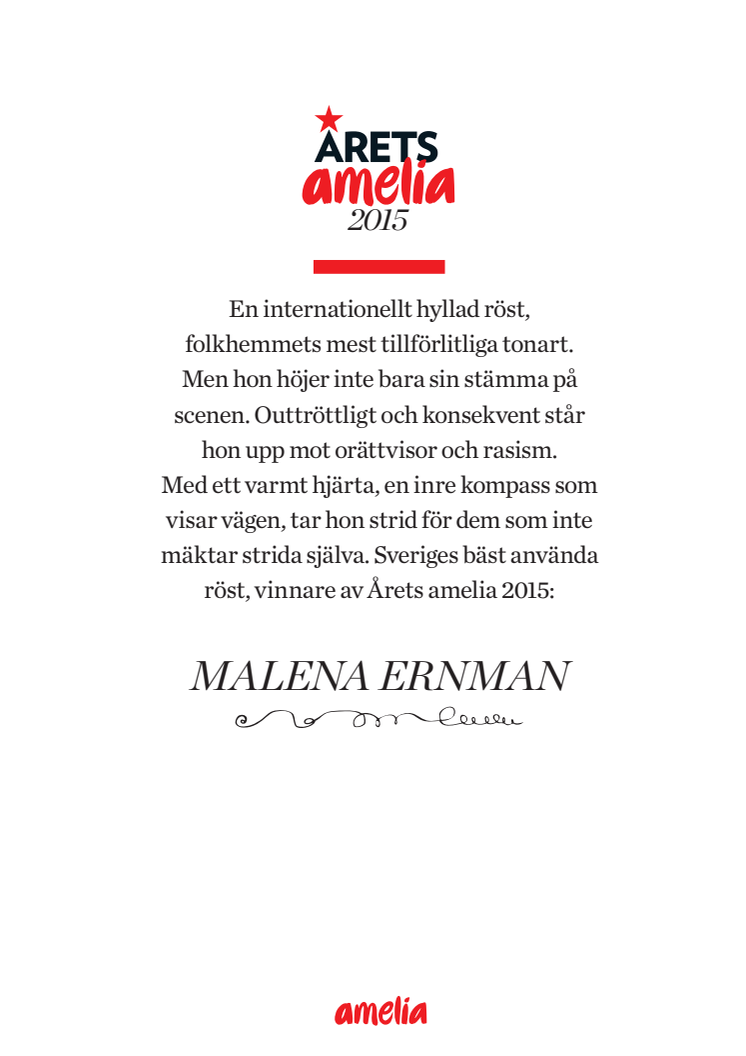 ÅRETS
amelia
2015

En internationellt hyllad röst, folkhemmets mest tillförlitliga tonart. Men hon höjer inte bara sin stämma på scenen. Outtröttligt och konsekvent står hon upp mot orättvisor och rasism. Med ett varmt hjärta, en inre kompass som visar vägen, tar hon strid för dem som inte mäktar strida själva. Sveriges bäst använda röst, vinnare av Årets amelia 2015:

MALENA ERNMAN

amelia